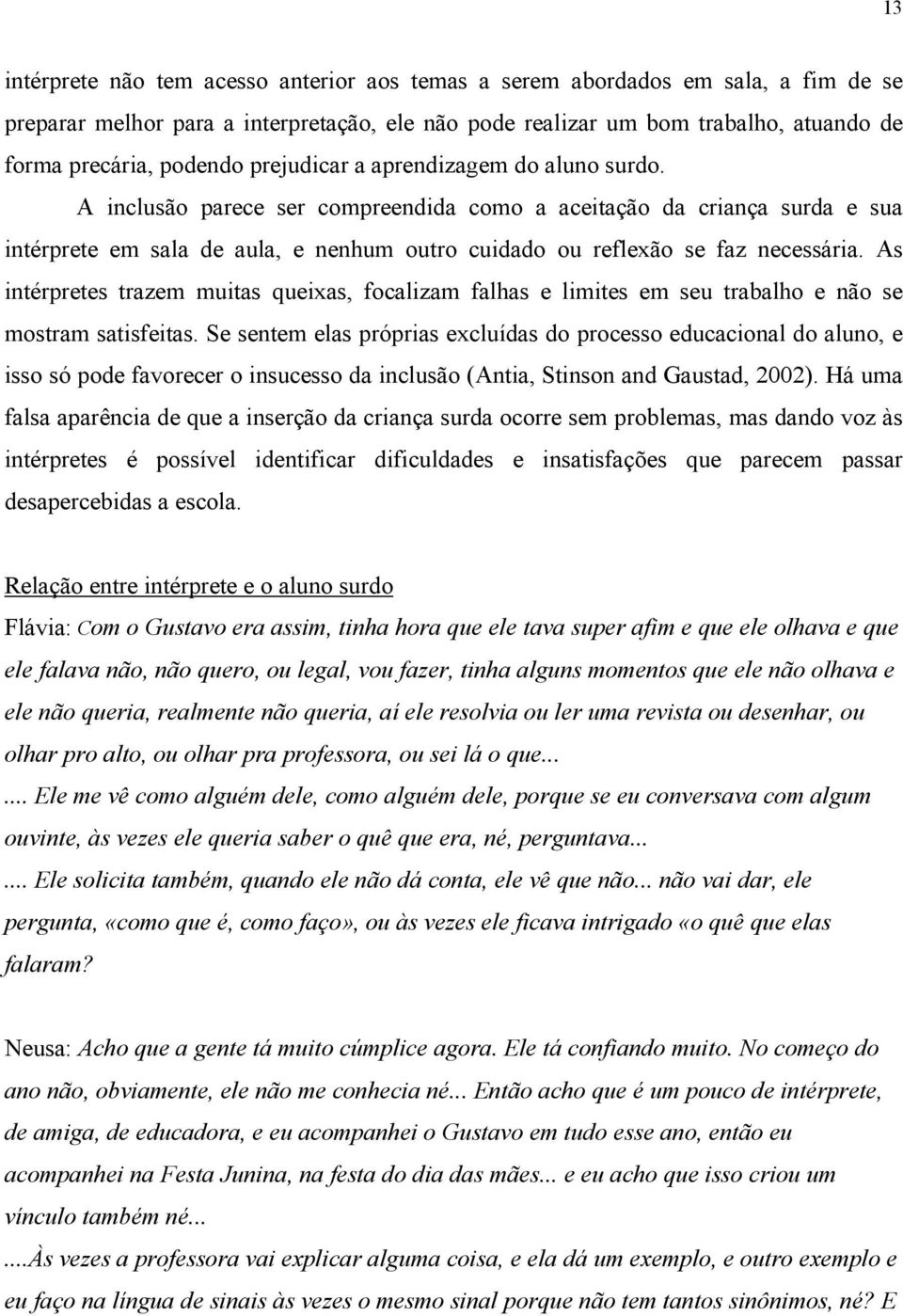 13

intérprete não tem acesso anterior aos temas a serem abordados em sala, a fim de se preparar melhor para a interpretação, ele não pode realizar um bom trabalho, atuando de forma precária, podendo prejudicar a aprendizagem do aluno surdo.

A inclusão parece ser compreendida como a aceitação da criança surda e sua intérprete em sala de aula, e nenhum outro cuidado ou reflexão se faz necessária. As intérpretes trazem muitas queixas, focalizam falhas e limites em seu trabalho e não se mostram satisfeitas. Se sentem elas próprias excluídas do processo educacional do aluno, e isso só pode favorecer o insucesso da inclusão (Antia, Stinson and Gaustad, 2002). Há uma falsa aparência de que a inserção da criança surda ocorre sem problemas, mas dando voz às intérpretes é possível identificar dificuldades e insatisfações que parecem passar desapercebidas a escola.

Relação entre intérprete e o aluno surdo

Flávia: Com o Gustavo era assim, tinha hora que ele tava super afim e que ele olhava e que ele falava não, não quero, ou legal, vou fazer, tinha alguns momentos que ele não olhava e ele não queria, realmente não queria, aí ele resolvia ou ler uma revista ou desenhar, ou olhar pro alto, ou olhar pra professora, ou sei lá o que...

.... Ele me vê como alguém dele, como alguém dele, porque se eu conversava com algum ouvinte, às vezes ele queria saber o quê que era, né, perguntava...

.... Ele solicita também, quando ele não dá conta, ele vê que não... não vai dar, ele pergunta, «como que é, como faço», ou às vezes ele ficava intrigado «o quê que elas falaram?

Neusa: Acho que a gente tá muito cúmplice agora. Ele tá confiando muito. No começo do ano não, obviamente, ele não me conhecia né... Então acho que é um pouco de intérprete, de amiga, de educadora, e eu acompanhei o Gustavo em tudo esse ano, então eu acompanhei na Festa Junina, na festa do dia das mães... e eu acho que isso criou um vínculo também né...

....Às vezes a professora vai explicar alguma coisa, e ela dá um exemplo, e outro exemplo e eu faço na língua de sinais às vezes o mesmo sinal porque não tem tantos sinônimos, né? E